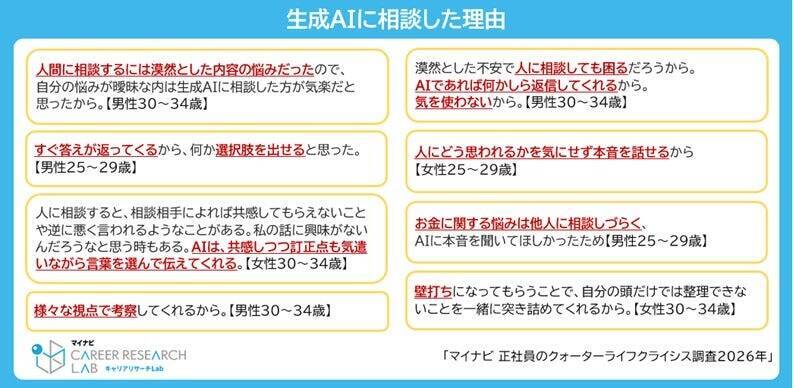 生成AIに相談した理由

人間に相談するには漠然とした内容の悩みだったので、自分の悩みが曖昧な内は生成AIに相談した方が気楽だと思ったから。【男性30～34歳】

すぐ答えが返ってくるから、何か選択肢を出せると思った。【男性25～29歳】

人に相談すると、相談相手によれば共感してもらえないことや逆に悪く言われるようなことがある。私の話に興味がないんだろうなと思う時もある。AIは、共感しつつ訂正点も気遣いながら言葉を選んで伝えてくれる。【女性30～34歳】

様々な視点で考察してくれるから。【男性30～34歳】

漠然とした不安で人に相談しても困るだろうから。AIであれば何かしら返信してくれるから。気を使わないから。【男性30～34歳】

人にどう思われるかを気にせず本音を話せるから【女性25～29歳】

お金に関する悩みは他人に相談しづらく、AIに本音を聞いてほしかったため【男性25～29歳】

壁打ちになってもらうことで、自分の頭だけでは整理できないことを一緒に突き詰めてくれるから。【女性30～34歳】

マイナビ CAREER RESEARCH LAB キャリアリサーチLab

「マイナビ 正社員のクォーターライフクライシス調査2026年」